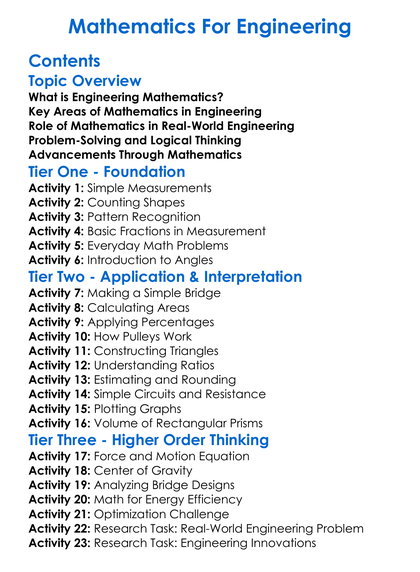 Mathematics For Engineering

Contents

Topic Overview

What is Engineering Mathematics?
Key Areas of Mathematics in Engineering
Role of Mathematics in Real-World Engineering
Problem-Solving and Logical Thinking
Advancements Through Mathematics

Tier One - Foundation

Activity 1: Simple Measurements
Activity 2: Counting Shapes
Activity 3: Pattern Recognition
Activity 4: Basic Fractions in Measurement
Activity 5: Everyday Math Problems
Activity 6: Introduction to Angles

Tier Two - Application & Interpretation

Activity 7: Making a Simple Bridge
Activity 8: Calculating Areas
Activity 9: Applying Percentages
Activity 10: How Pulleys Work
Activity 11: Constructing Triangles
Activity 12: Understanding Ratios
Activity 13: Estimating and Rounding
Activity 14: Simple Circuits and Resistance
Activity 15: Plotting Graphs
Activity 16: Volume of Rectangular Prisms

Tier Three - Higher Order Thinking

Activity 17: Force and Motion Equation
Activity 18: Center of Gravity
Activity 19: Analyzing Bridge Designs
Activity 20: Math for Energy Efficiency
Activity 21: Optimization Challenge
Activity 22: Research Task: Real-World Engineering Problem
Activity 23: Research Task: Engineering Innovations